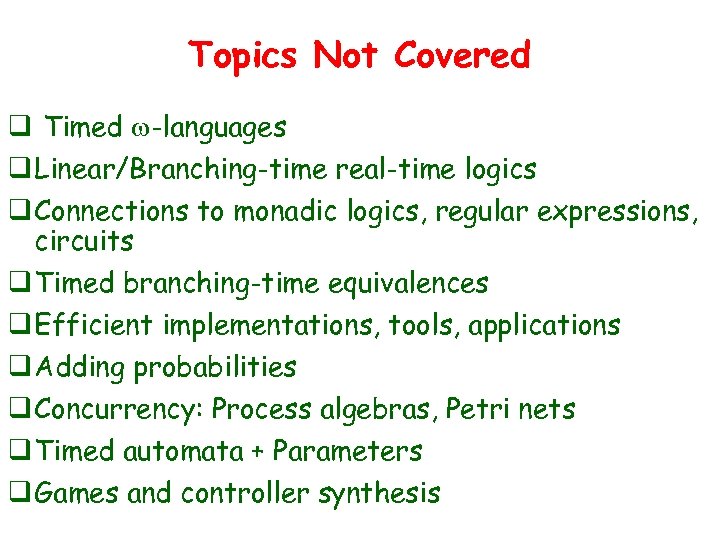 Topics Not Covered

❑ Timed $\omega$-languages

❑ Linear/Branching-time real-time logics

❑ Connections to monadic logics, regular expressions, circuits

❑ Timed branching-time equivalences

❑ Efficient implementations, tools, applications

❑ Adding probabilities

❑ Concurrency: Process algebras, Petri nets

❑ Timed automata + Parameters

❑ Games and controller synthesis